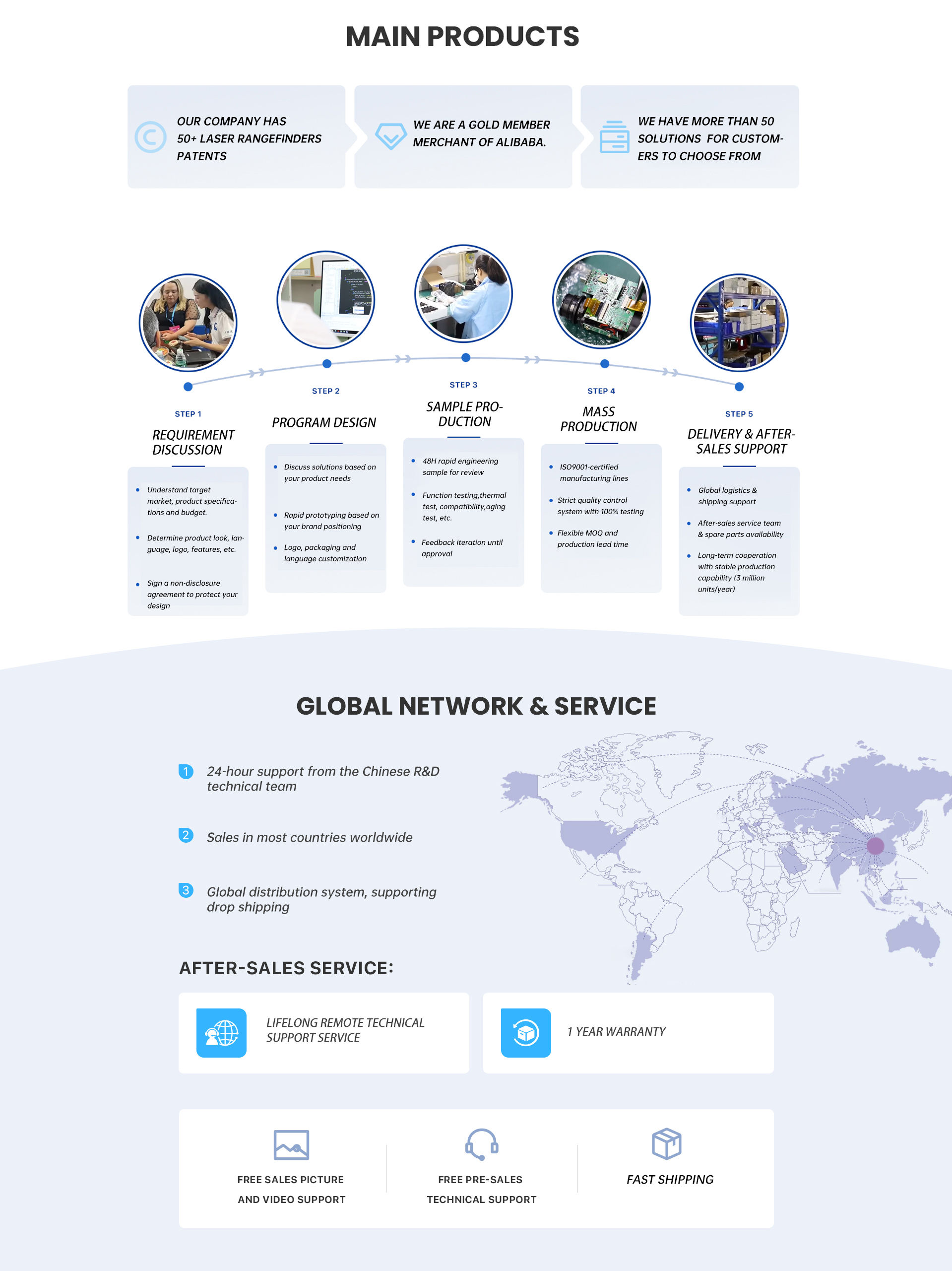 MAIN PRODUCTS

OUR COMPANY HAS 50+ LASER RANGEFINDERS PATENTS

WE ARE A GOLD MEMBER MERCHANT OF ALIBABA.

WE HAVE MORE THAN 50 SOLUTIONS FOR CUSTOMERS TO CHOOSE FROM

STEP 1
REQUIREMENT DISCUSSION
• Understand target market, product specifications and budget.
• Determine product look, language, logo, features, etc.
• Sign a non-disclosure agreement to protect your design

STEP 2
PROGRAM DESIGN
• Discuss solutions based on your product needs
• Rapid prototyping based on your brand positioning
• Logo, packaging and language customization

STEP 3
SAMPLE PRODUCTION
• 48H rapid engineering sample for review
• Function testing,thermal test, compatibility,aging test, etc.
• Feedback iteration until approval

STEP 4
MASS PRODUCTION
• ISO9001-certified manufacturing lines
• Strict quality control system with 100% testing
• Flexible MOQ and production lead time

STEP 5
DELIVERY & AFTER-SALES SUPPORT
• Global logistics & shipping support
• After-sales service team & spare parts availability
• Long-term cooperation with stable production capability (3 million units/year)

GLOBAL NETWORK & SERVICE

1 24-hour support from the Chinese R&D technical team

2 Sales in most countries worldwide

3 Global distribution system, supporting drop shipping

AFTER-SALES SERVICE:

LIFELONG REMOTE TECHNICAL SUPPORT SERVICE

1 YEAR WARRANTY

FREE SALES PICTURE AND VIDEO SUPPORT

FREE PRE-SALES TECHNICAL SUPPORT

FAST SHIPPING